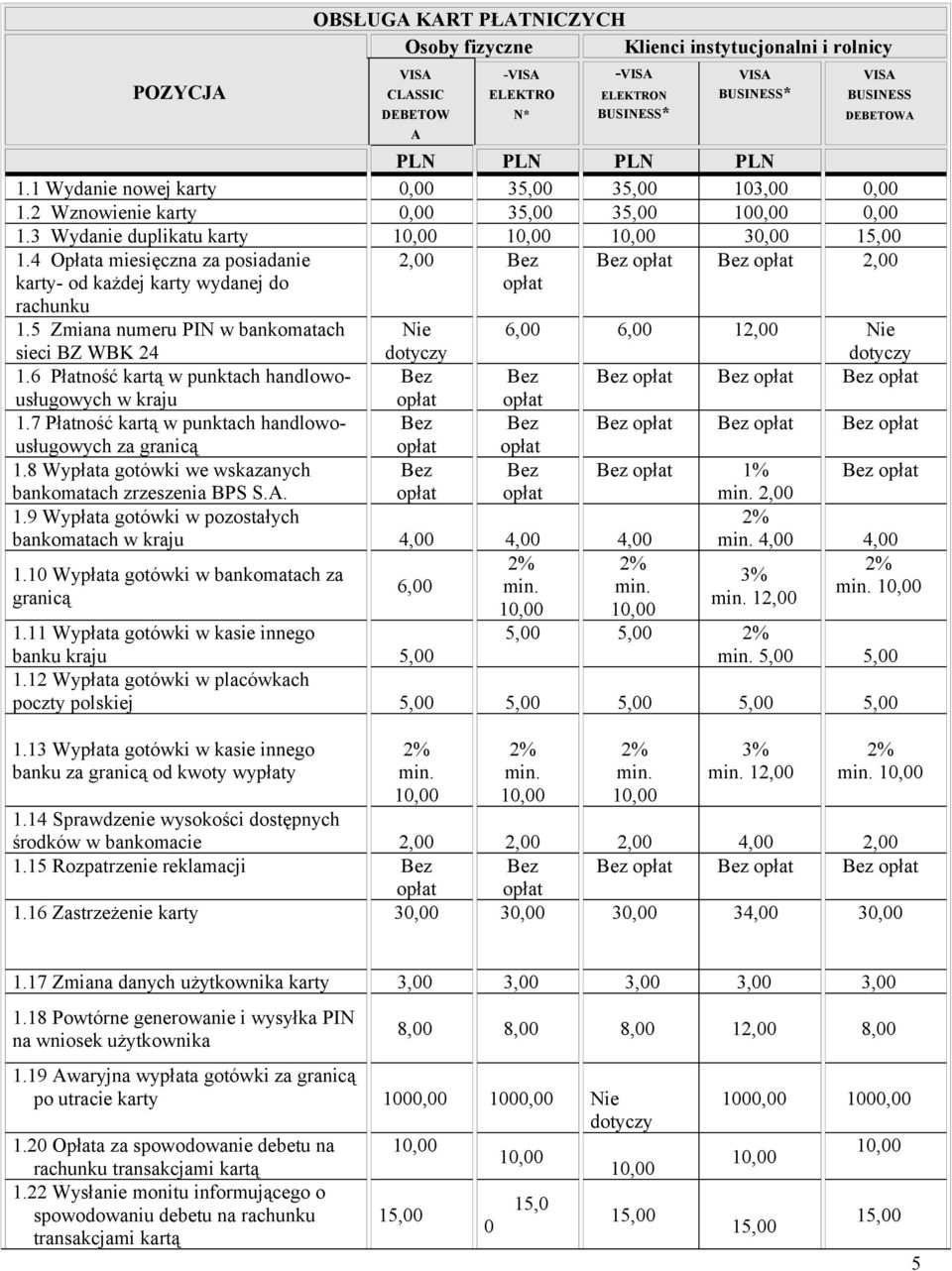 OBSŁUGA KART PŁATNICZYCH

| POZYCJA | Osoby fizyczne | | Klienci instytucjonalni i rolnicy | | |
|---|---|---|---|---|---|
| | VISA CLASSIC DEBETOWA | -VISA ELEKTRON* | -VISA ELEKTRON BUSINESS* | VISA BUSINESS* | VISA BUSINESS DEBETOWA |
| | PLN | PLN | PLN | PLN | |
| 1.1 Wydanie nowej karty | 0,00 | 35,00 | 35,00 | 103,00 | 0,00 |
| 1.2 Wznowienie karty | 0,00 | 35,00 | 35,00 | 100,00 | 0,00 |
| 1.3 Wydanie duplikatu karty | 10,00 | 10,00 | 10,00 | 30,00 | 15,00 |
| 1.4 Opłata miesięczna za posiadanie karty- od każdej karty wydanej do rachunku | 2,00 | Bez opłat | Bez opłat | Bez opłat | 2,00 |
| 1.5 Zmiana numeru PIN w bankomatach sieci BZ WBK 24 | Nie dotyczy | 6,00 | 6,00 | 12,00 | Nie dotyczy |
| 1.6 Płatność kartą w punktach handlowo-usługowych w kraju | Bez opłat | Bez opłat | Bez opłat | Bez opłat | Bez opłat |
| 1.7 Płatność kartą w punktach handlowo-usługowych za granicą | Bez opłat | Bez opłat | Bez opłat | Bez opłat | Bez opłat |
| 1.8 Wypłata gotówki we wskazanych bankomatach zrzeszenia BPS S.A. | Bez opłat | Bez opłat | Bez opłat | 1% min. 2,00 | Bez opłat |
| 1.9 Wypłata gotówki w pozostałych bankomatach w kraju | 4,00 | 4,00 | 4,00 | 2% min. 4,00 | 4,00 |
| 1.10 Wypłata gotówki w bankomatach za granicą | 6,00 | 2% min. 10,00 | 2% min. 10,00 | 3% min. 12,00 | 2% min. 10,00 |
| 1.11 Wypłata gotówki w kasie innego banku kraju | 5,00 | 5,00 | 5,00 | 2% min. 5,00 | 5,00 |
| 1.12 Wypłata gotówki w placówkach poczty polskiej | 5,00 | 5,00 | 5,00 | 5,00 | 5,00 |
| 1.13 Wypłata gotówki w kasie innego banku za granicą od kwoty wypłaty | 2% min. 10,00 | 2% min. 10,00 | 2% min. 10,00 | 3% min. 12,00 | 2% min. 10,00 |
| 1.14 Sprawdzenie wysokości dostępnych środków w bankomacie | 2,00 | 2,00 | 2,00 | 4,00 | 2,00 |
| 1.15 Rozpatrzenie reklamacji | Bez opłat | Bez opłat | Bez opłat | Bez opłat | Bez opłat |
| 1.16 Zastrzeżenie karty | 30,00 | 30,00 | 30,00 | 34,00 | 30,00 |
| 1.17 Zmiana danych użytkownika karty | 3,00 | 3,00 | 3,00 | 3,00 | 3,00 |
| 1.18 Powtórne generowanie i wysyłka PIN na wniosek użytkownika | 8,00 | 8,00 | 8,00 | 12,00 | 8,00 |
| 1.19 Awaryjna wypłata gotówki za granicą po utracie karty | 1000,00 | 1000,00 | Nie dotyczy | 1000,00 | 1000,00 |
| 1.20 Opłata za spowodowanie debetu na rachunku transakcjami kartą | 10,00 | 10,00 | 10,00 | 10,00 | 10,00 |
| 1.22 Wysłanie monitu informującego o spowodowaniu debetu na rachunku transakcjami kartą | 15,00 | 15,00 | 15,00 | 15,00 | 15,00 |

5